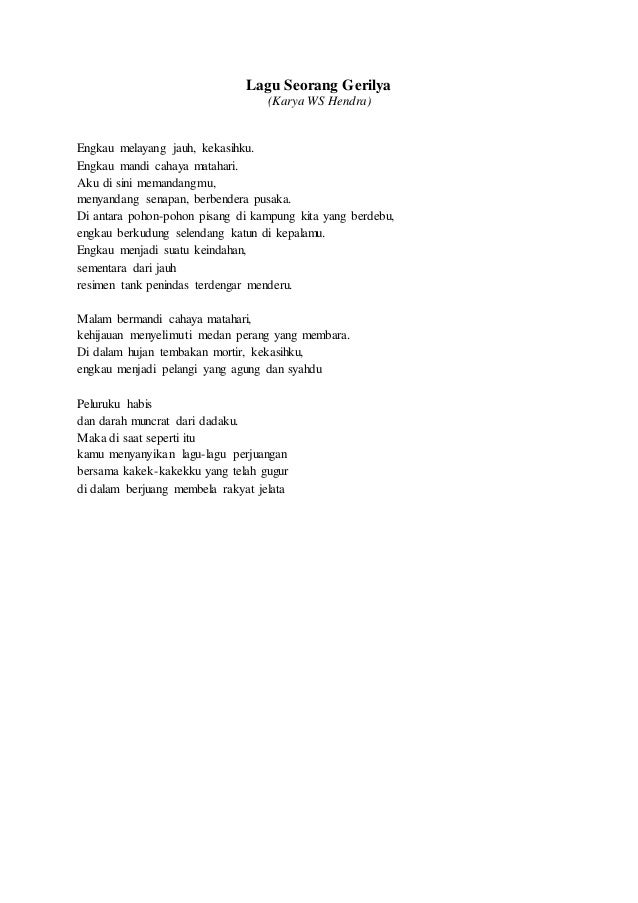 Lagu Seorang Gerilya
(Karya WS Hendra)

Engkau melayang jauh, kekasihku.
Engkau mandi cahaya matahari.
Aku di sini memandangmu,
menyandang senapan, berbendera pusaka.
Di antara pohon-pohon pisang di kampung kita yang berdebu,
engkau berkudung selendang katun di kepalamu.
Engkau menjadi suatu keindahan,
sementara dari jauh
resimen tank penindas terdengar menderu.

Malam bermandi cahaya matahari,
kehijauan menyelimuti medan perang yang membara.
Di dalam hujan tembakan mortir, kekasihku,
engkau menjadi pelangi yang agung dan syahdu

Peluruku habis
dan darah muncrat dari dadaku.
Maka di saat seperti itu
kamu menyanyikan lagu-lagu perjuangan
bersama kakek-kakekku yang telah gugur
di dalam berjuang membela rakyat jelata